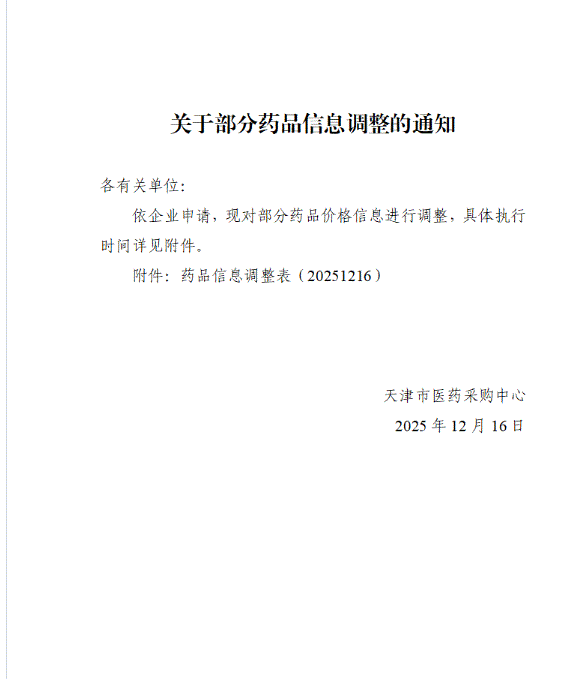 关于部分药品信息调整的通知

各有关单位：

依企业申请，现对部分药品价格信息进行调整，具体执行时间详见附件。

附件：药品信息调整表（20251216）

天津市医药采购中心
2025年12月16日